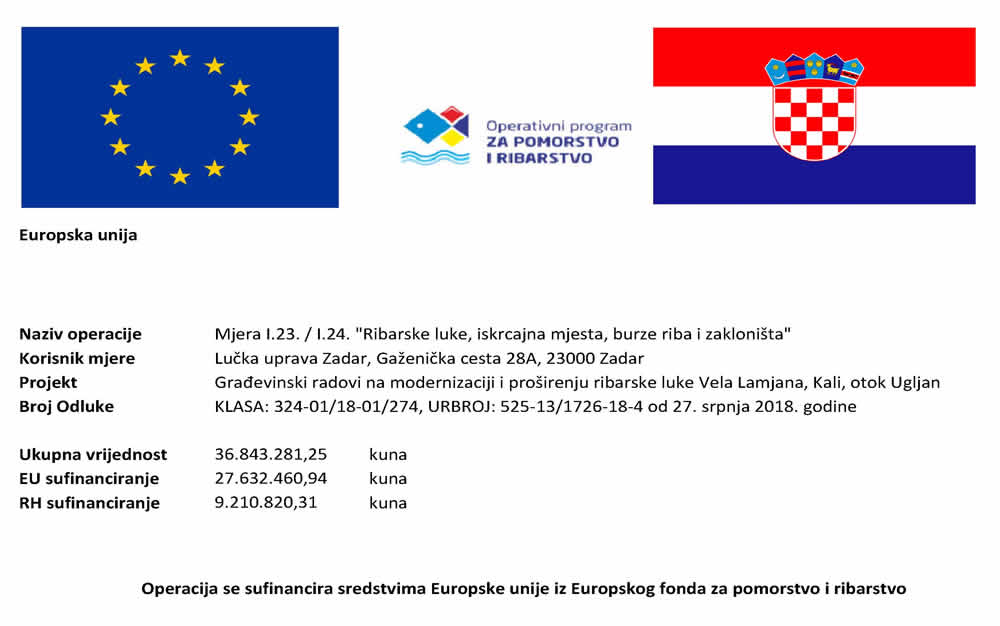 Operativni program
ZA POMORSTVO
I RIBARSTVO

Europska unija

| | |
|---|---|
| Naziv operacije | Mjera I.23. / I.24. "Ribarske luke, iskrcajna mjesta, burze riba i zakloništa" |
| Korisnik mjere | Lučka uprava Zadar, Gaženička cesta 28A, 23000 Zadar |
| Projekt | Građevinski radovi na modernizaciji i proširenju ribarske luke Vela Lamjana, Kali, otok Ugljan |
| Broj Odluke | KLASA: 324-01/18-01/274, URBROJ: 525-13/1726-18-4 od 27. srpnja 2018. godine |

| | | |
|---|---|---|
| Ukupna vrijednost | 36.843.281,25 | kuna |
| EU sufinanciranje | 27.632.460,94 | kuna |
| RH sufinanciranje | 9.210.820,31 | kuna |

Operacija se sufinancira sredstvima Europske unije iz Europskog fonda za pomorstvo i ribarstvo